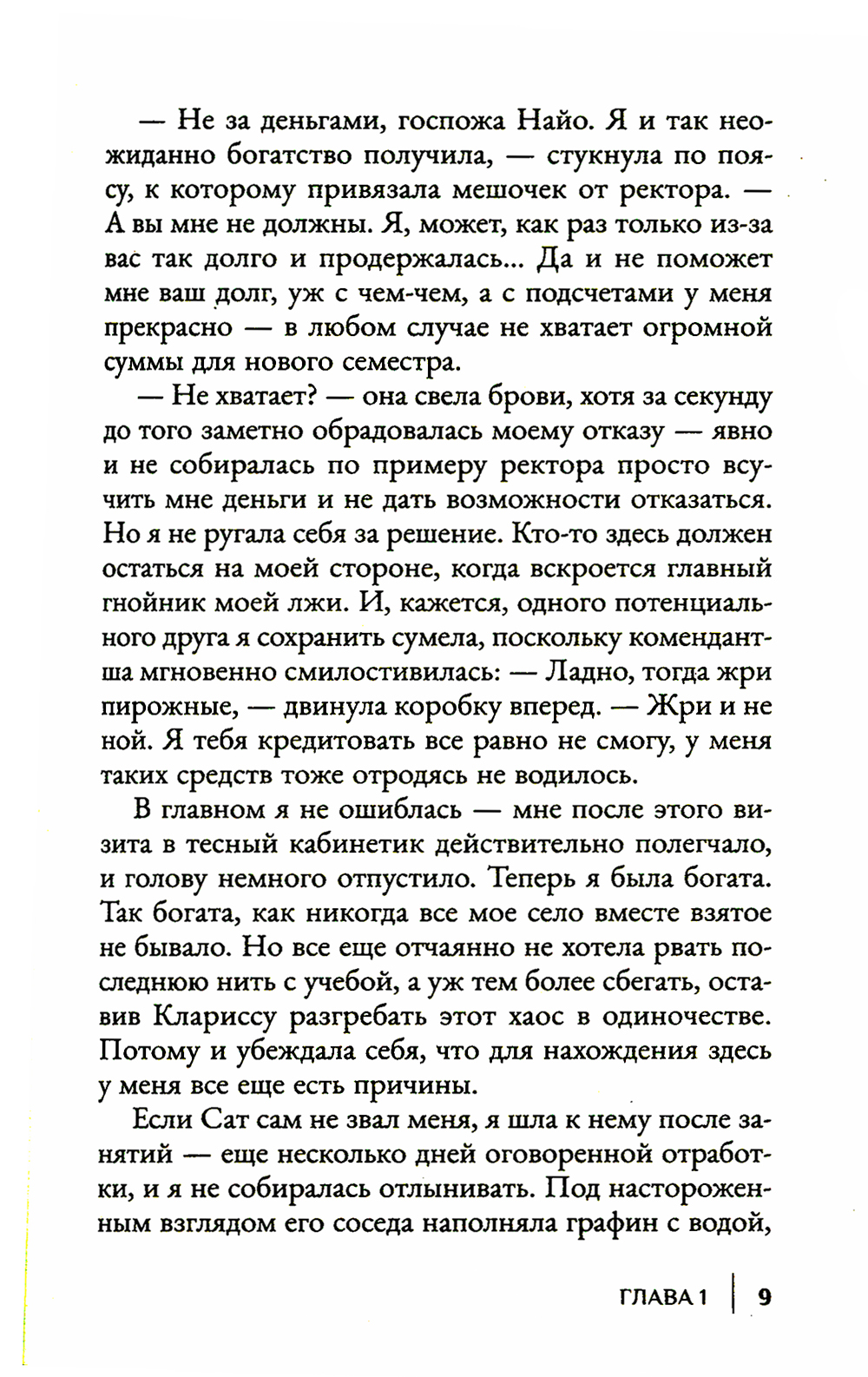 — Не за деньгами, госпожа Найо. Я и так неожиданно богатство получила, — стукнула по поясу, к которому привязала мешочек от ректора. — А вы мне не должны. Я, может, как раз только из-за вас так долго и продержалась... Да и не поможет мне ваш долг, уж с чем-чем, а с подсчетами у меня прекрасно — в любом случае не хватает огромной суммы для нового семестра.

— Не хватает? — она свела брови, хотя за секунду до того заметно обрадовалась моему отказу — явно и не собиралась по примеру ректора просто всучить мне деньги и не дать возможности отказаться. Но я не ругала себя за решение. Кто-то здесь должен остаться на моей стороне, когда вскроется главный гнойник моей лжи. И, кажется, одного потенциального друга я сохранить сумела, поскольку комендантша мгновенно смилостивилась: — Ладно, тогда жри пирожные, — двинула коробку вперед. — Жри и не ной. Я тебя кредитовать все равно не смогу, у меня таких средств тоже отродясь не водилось.

В главном я не ошиблась — мне после этого визита в тесный кабинетик действительно полегчало, и голову немного отпустило. Теперь я была богата. Так богата, как никогда все мое село вместе взятое не бывало. Но все еще отчаянно не хотела рвать последнюю нить с учебой, а уж тем более сбегать, оставив Клариссу разгребать этот хаос в одиночестве. Потому и убеждала себя, что для нахождения здесь у меня все еще есть причины.

Если Сат сам не звал меня, я шла к нему после занятий — еще несколько дней оговоренной отработки, и я не собиралась отлынивать. Под настороженным взглядом его соседа наполняла графин с водой,

ГЛАВА 1 | 9